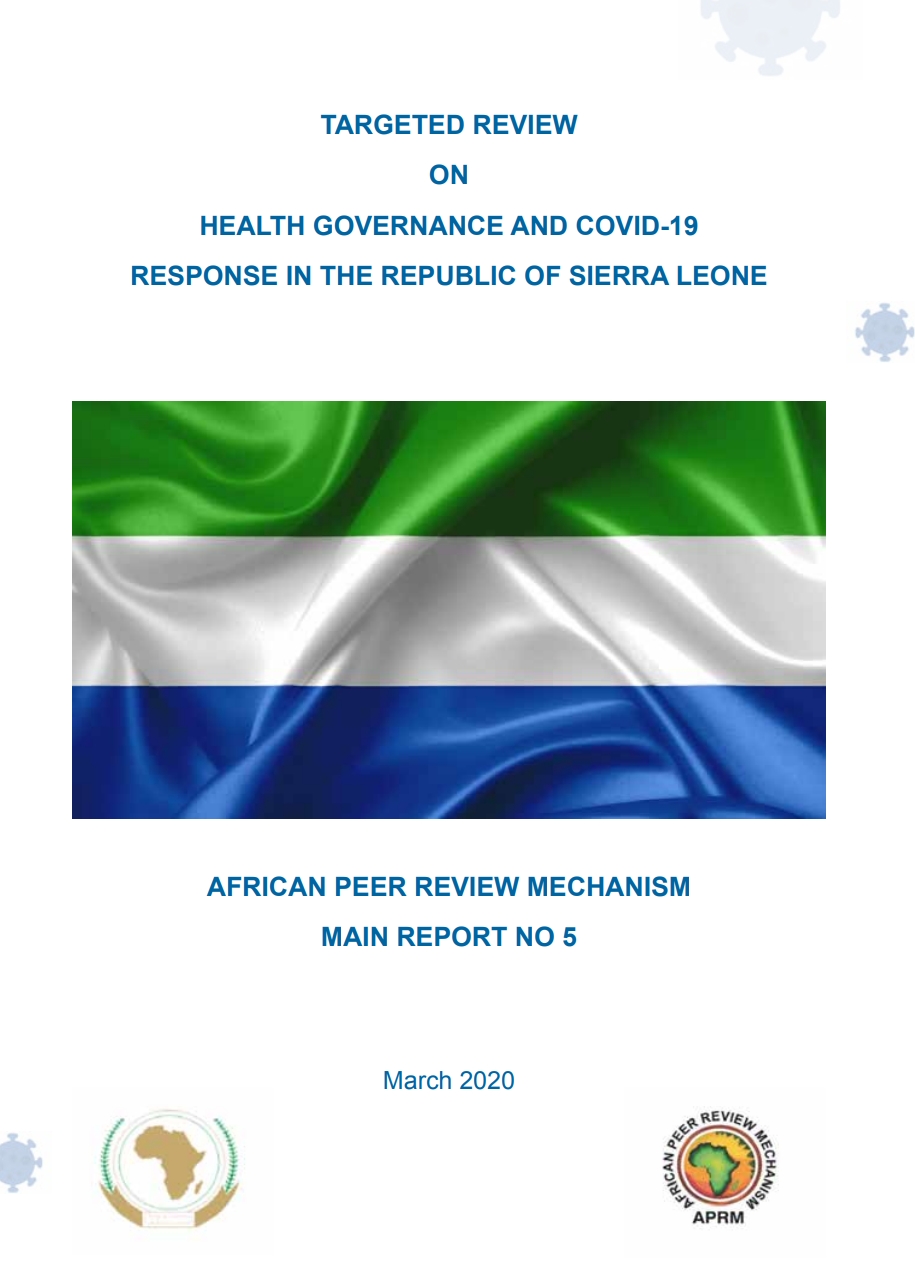 TARGETED REVIEW

ON

HEALTH GOVERNANCE AND COVID-19

RESPONSE IN THE REPUBLIC OF SIERRA LEONE

AFRICAN PEER REVIEW MECHANISM

MAIN REPORT NO 5

March 2020

AFRICAN PEER REVIEW MECHANISM

APRM